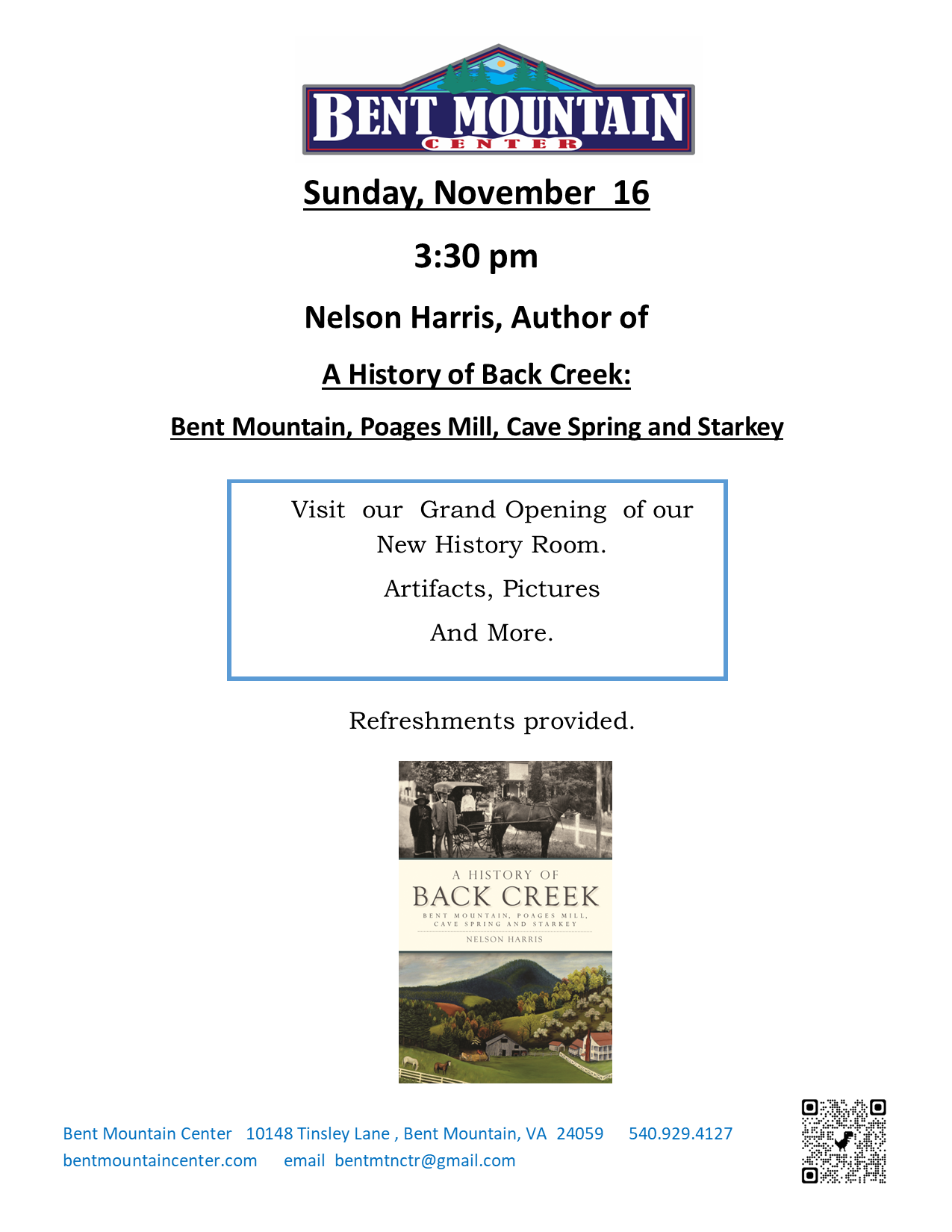 BENT MOUNTAIN
CENTER

Sunday, November 16

3:30 pm

Nelson Harris, Author of

A History of Back Creek:

Bent Mountain, Poages Mill, Cave Spring and Starkey

Visit our Grand Opening of our New History Room.

Artifacts, Pictures

And More.

Refreshments provided.

A HISTORY OF
BACK CREEK
BENT MOUNTAIN, POAGES MILL,
CAVE SPRING AND STARKEY
NELSON HARRIS

Bent Mountain Center 10148 Tinsley Lane , Bent Mountain, VA 24059 540.929.4127
bentmountaincenter.com email bentmtnctr@gmail.com